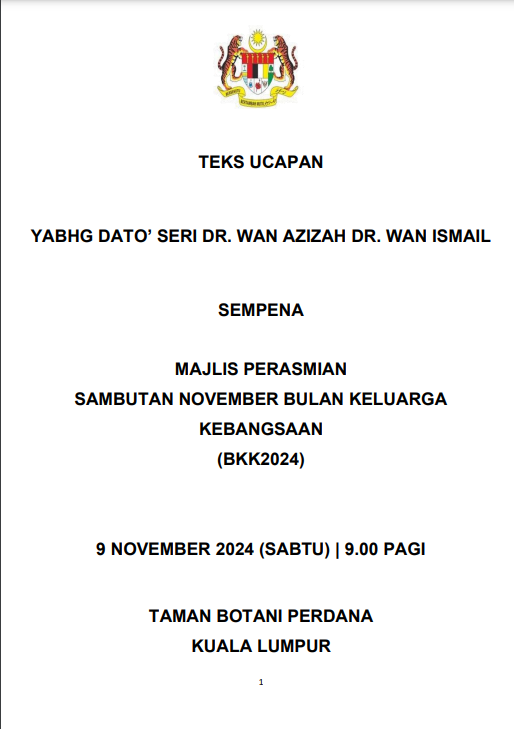 TEKS UCAPAN

YABHG DATO' SERI DR. WAN AZIZAH DR. WAN ISMAIL

SEMPENA

MAJLIS PERASMIAN
SAMBUTAN NOVEMBER BULAN KELUARGA KEBANGSAAN
(BKK2024)

9 NOVEMBER 2024 (SABTU) | 9.00 PAGI

TAMAN BOTANI PERDANA
KUALA LUMPUR

1